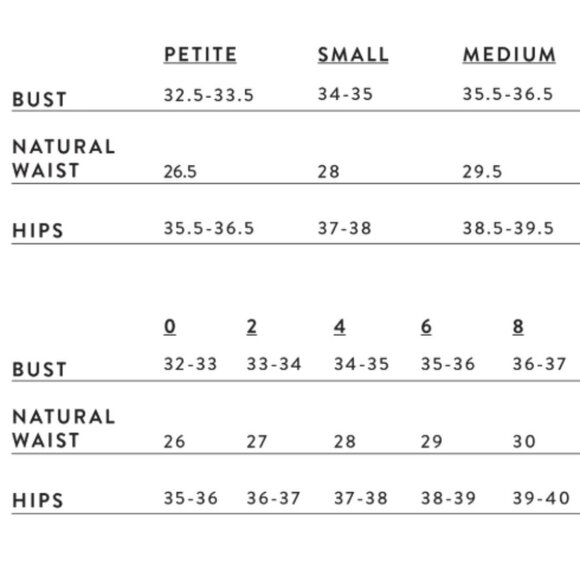 |  | PETITE | SMALL | MEDIUM |
|---|---|---|---|
| BUST | 32.5-33.5 | 34-35 | 35.5-36.5 |
| NATURAL WAIST | 26.5 | 28 | 29.5 |
| HIPS | 35.5-36.5 | 37-38 | 38.5-39.5 |

|  | 0 | 2 | 4 | 6 | 8 |
|---|---|---|---|---|---|
| BUST | 32-33 | 33-34 | 34-35 | 35-36 | 36-37 |
| NATURAL WAIST | 26 | 27 | 28 | 29 | 30 |
| HIPS | 35-36 | 36-37 | 37-38 | 38-39 | 39-40 |